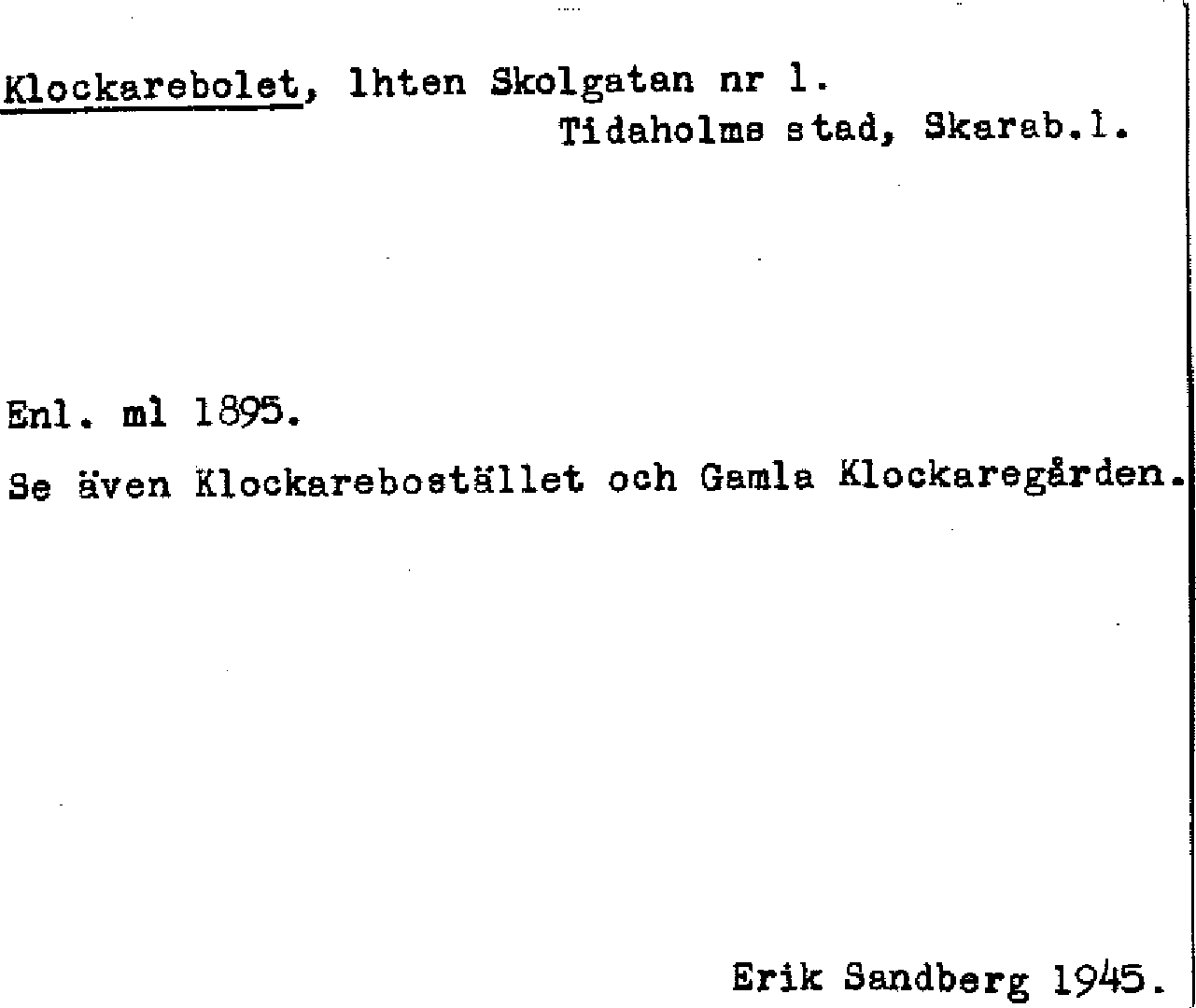 Klockarebolet, lhten Skolgatan nr 1.
Tidaholms stad, Skarab.l.

Enl. ml 1895.

Se även Klockarebostället och Gamla Klockaregården.

Erik Sandberg 1945.